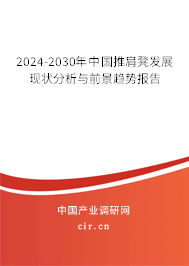 2024-2030年中国推肩凳发展现状分析与前景趋势报告

中国产业调研网
cir.cn